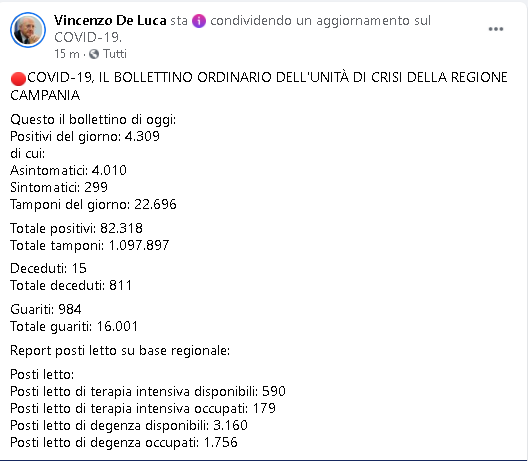 Vincenzo De Luca sta condividendo un aggiornamento sul COVID-19.
15 m · Tutti

COVID-19, IL BOLLETTINO ORDINARIO DELL'UNITÀ DI CRISI DELLA REGIONE CAMPANIA

Questo il bollettino di oggi:
Positivi del giorno: 4.309
di cui:
Asintomatici: 4.010
Sintomatici: 299
Tamponi del giorno: 22.696

Totale positivi: 82.318
Totale tamponi: 1.097.897

Deceduti: 15
Totale deceduti: 811

Guariti: 984
Totale guariti: 16.001

Report posti letto su base regionale:

Posti letto:
Posti letto di terapia intensiva disponibili: 590
Posti letto di terapia intensiva occupati: 179
Posti letto di degenza disponibili: 3.160
Posti letto di degenza occupati: 1.756